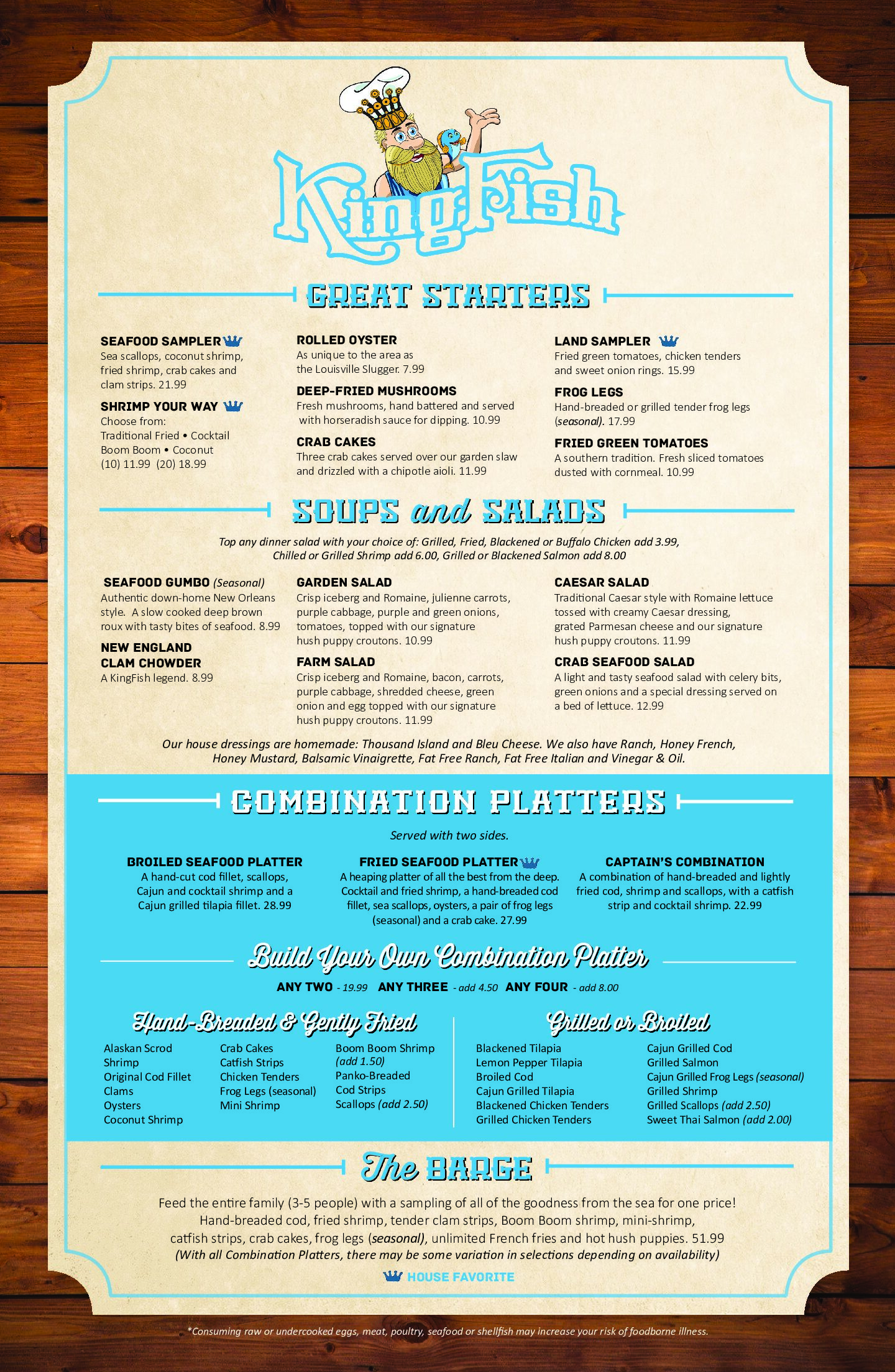 KingFish

GREAT STARTERS

SEAFOOD SAMPLER
Sea scallops, coconut shrimp, fried shrimp, crab cakes and clam strips. 21.99

SHRIMP YOUR WAY
Choose from:
Traditional Fried • Cocktail
Boom Boom • Coconut
(10) 11.99 (20) 18.99

ROLLED OYSTER
As unique to the area as the Louisville Slugger. 7.99

DEEP-FRIED MUSHROOMS
Fresh mushrooms, hand battered and served with horseradish sauce for dipping. 10.99

CRAB CAKES
Three crab cakes served over our garden slaw and drizzled with a chipotle aioli. 11.99

LAND SAMPLER
Fried green tomatoes, chicken tenders and sweet onion rings. 15.99

FROG LEGS
Hand-breaded or grilled tender frog legs (seasonal). 17.99

FRIED GREEN TOMATOES
A southern tradition. Fresh sliced tomatoes dusted with cornmeal. 10.99

SOUPS and SALADS

Top any dinner salad with your choice of: Grilled, Fried, Blackened or Buffalo Chicken add 3.99, Chilled or Grilled Shrimp add 6.00, Grilled or Blackened Salmon add 8.00

SEAFOOD GUMBO (Seasonal)
Authentic down-home New Orleans style. A slow cooked deep brown roux with tasty bites of seafood. 8.99

NEW ENGLAND CLAM CHOWDER
A KingFish legend. 8.99

GARDEN SALAD
Crisp iceberg and Romaine, julienne carrots, purple cabbage, purple and green onions, tomatoes, topped with our signature hush puppy croutons. 10.99

FARM SALAD
Crisp iceberg and Romaine, bacon, carrots, purple cabbage, shredded cheese, green onion and egg topped with our signature hush puppy croutons. 11.99

CAESAR SALAD
Traditional Caesar style with Romaine lettuce tossed with creamy Caesar dressing, grated Parmesan cheese and our signature hush puppy croutons. 11.99

CRAB SEAFOOD SALAD
A light and tasty seafood salad with celery bits, green onions and a special dressing served on a bed of lettuce. 12.99

Our house dressings are homemade: Thousand Island and Bleu Cheese. We also have Ranch, Honey French, Honey Mustard, Balsamic Vinaigrette, Fat Free Ranch, Fat Free Italian and Vinegar & Oil.

COMBINATION PLATTERS

Served with two sides.

BROILED SEAFOOD PLATTER
A hand-cut cod fillet, scallops, Cajun and cocktail shrimp and a Cajun grilled tilapia fillet. 28.99

FRIED SEAFOOD PLATTER
A heaping platter of all the best from the deep. Cocktail and fried shrimp, a hand-breaded cod fillet, sea scallops, oysters, a pair of frog legs (seasonal) and a crab cake. 27.99

CAPTAIN'S COMBINATION
A combination of hand-breaded and lightly fried cod, shrimp and scallops, with a catfish strip and cocktail shrimp. 22.99

Build Your Own Combination Platter

ANY TWO - 19.99 ANY THREE - add 4.50 ANY FOUR - add 8.00

Hand-Breaded & Gently Fried

Alaskan Scrod
Shrimp
Original Cod Fillet
Clams
Oysters
Coconut Shrimp

Crab Cakes
Catfish Strips
Chicken Tenders
Frog Legs (seasonal)
Mini Shrimp

Boom Boom Shrimp (add 1.50)
Panko-Breaded Cod Strips
Scallops (add 2.50)

Grilled or Broiled

Blackened Tilapia
Lemon Pepper Tilapia
Broiled Cod
Cajun Grilled Tilapia
Blackened Chicken Tenders
Grilled Chicken Tenders

Cajun Grilled Cod
Grilled Salmon
Cajun Grilled Frog Legs (seasonal)
Grilled Shrimp
Grilled Scallops (add 2.50)
Sweet Thai Salmon (add 2.00)

The BARGE

Feed the entire family (3-5 people) with a sampling of all of the goodness from the sea for one price! Hand-breaded cod, fried shrimp, tender clam strips, Boom Boom shrimp, mini-shrimp, catfish strips, crab cakes, frog legs (seasonal), unlimited French fries and hot hush puppies. 51.99
(With all Combination Platters, there may be some variation in selections depending on availability)

HOUSE FAVORITE

*Consuming raw or undercooked eggs, meat, poultry, seafood or shellfish may increase your risk of foodborne illness.